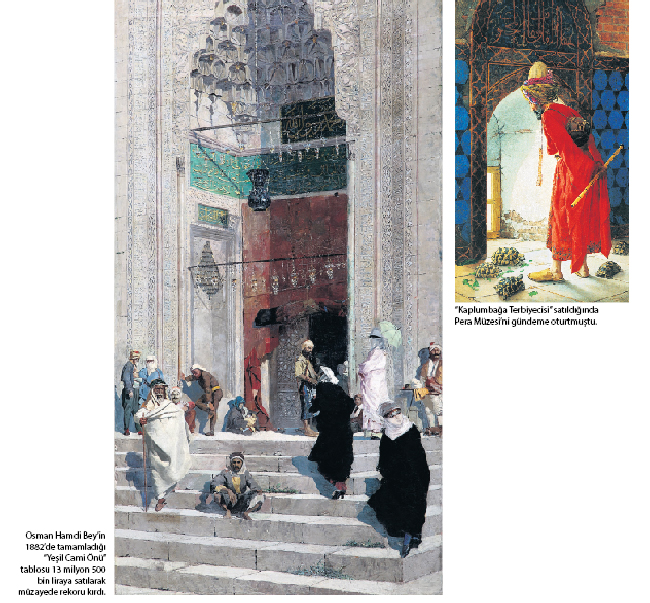 "Kaplumbağa Terbiyecisi" satıldığında Pera Müzesi'ni gündeme oturtmuştu.

Osman Hamdi Bey'in 1882'de tamamladığı "Yeşil Cami Önü" tablosu 13 milyon 500 bin liraya satılarak müzayede rekoru kırdı.